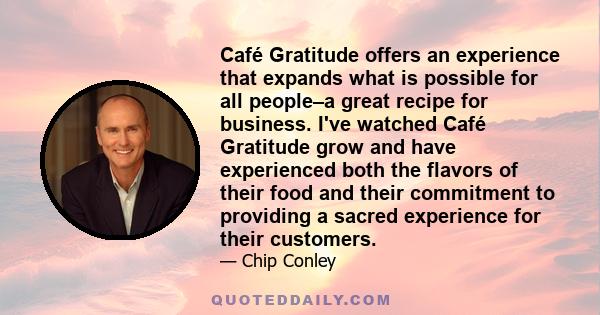 Café Gratitude offers an experience that expands what is possible for all people–a great recipe for business. I've watched Café Gratitude grow and have experienced both the flavors of their food and their commitment to providing a sacred experience for their customers.

— Chip Conley

QUOTEDDAILY.COM